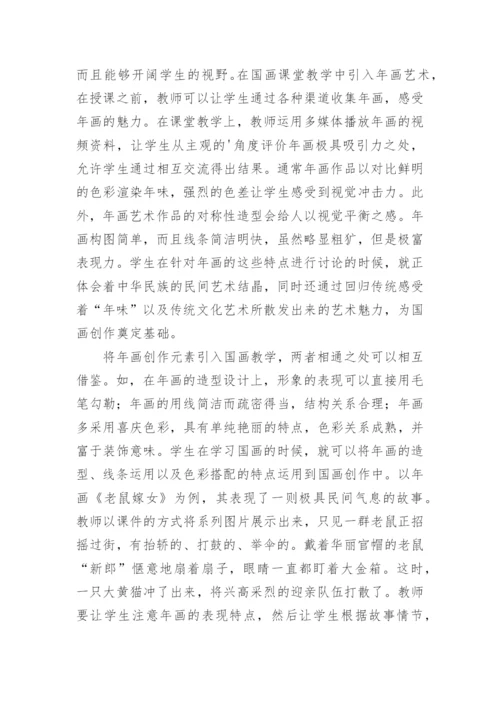 而且能够开阔学生的视野。在国画课堂教学中引入年画艺术，在授课之前，教师可以让学生通过各种渠道收集年画，感受年画的魅力。在课堂教学上，教师运用多媒体播放年画的视频资料，让学生从主观的'角度评价年画极具吸引力之处，允许学生通过相互交流得出结果。通常年画作品以对比鲜明的色彩渲染年味，强烈的色差让学生感受到视觉冲击力。此外，年画艺术作品的对称性造型会给人以视觉平衡之感。年画构图简单，而且线条简洁明快，虽然略显粗犷，但是极富表现力。学生在针对年画的这些特点进行讨论的时候，就正体会着中华民族的民间艺术结晶，同时还通过回归传统感受着“年味”以及传统文化艺术所散发出来的艺术魅力，为国画创作奠定基础。

将年画创作元素引入国画教学，两者相通之处可以相互借鉴。如，在年画的造型设计上，形象的表现可以直接用毛笔勾勒；年画的用线简洁而疏密得当，结构关系合理；年画多采用喜庆色彩，具有单纯艳丽的特点，色彩关系成熟，并富于装饰意味。学生在学习国画的时候，就可以将年画的造型、线条运用以及色彩搭配的特点运用到国画创作中。以年画《老鼠嫁女》为例，其表现了一则极具民间气息的故事。教师以课件的方式将系列图片展示出来，只见一群老鼠正招摇过街，有抬轿的、打鼓的、举伞的。戴着华丽官帽的老鼠“新郎”惬意地扇着扇子，眼睛一直都盯着大金箱。这时，一只大黄猫冲了出来，将兴高采烈的迎亲队伍打散了。教师要让学生注意年画的表现特点，然后让学生根据故事情节，